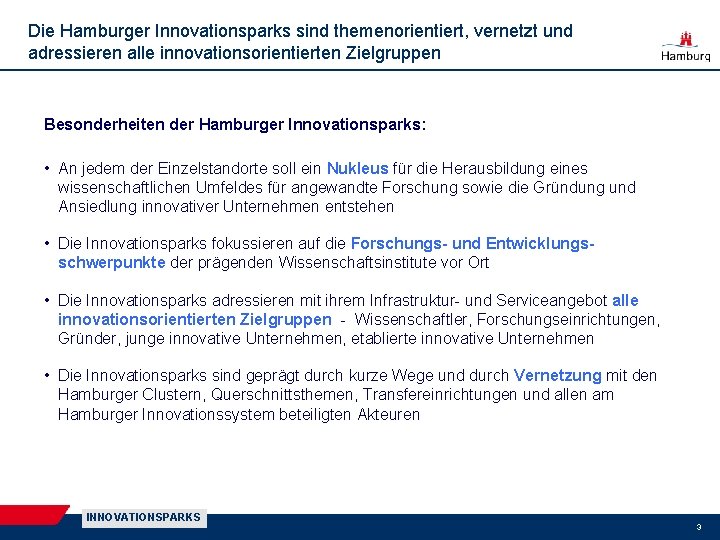 Die Hamburger Innovationsparks sind themenorientiert, vernetzt und adressieren alle innovationsorientierten Zielgruppen

Hamburg

Besonderheiten der Hamburger Innovationsparks:

• An jedem der Einzelstandorte soll ein Nukleus für die Herausbildung eines wissenschaftlichen Umfeldes für angewandte Forschung sowie die Gründung und Ansiedlung innovativer Unternehmen entstehen

• Die Innovationsparks fokussieren auf die Forschungs- und Entwicklungsschwerpunkte der prägenden Wissenschaftsinstitute vor Ort

• Die Innovationsparks adressieren mit ihrem Infrastruktur- und Serviceangebot alle innovationsorientierten Zielgruppen - Wissenschaftler, Forschungseinrichtungen, Gründer, junge innovative Unternehmen, etablierte innovative Unternehmen

• Die Innovationsparks sind geprägt durch kurze Wege und durch Vernetzung mit den Hamburger Clustern, Querschnittsthemen, Transfereinrichtungen und allen am Hamburger Innovationssystem beteiligten Akteuren

INNOVATIONSPARKS

3